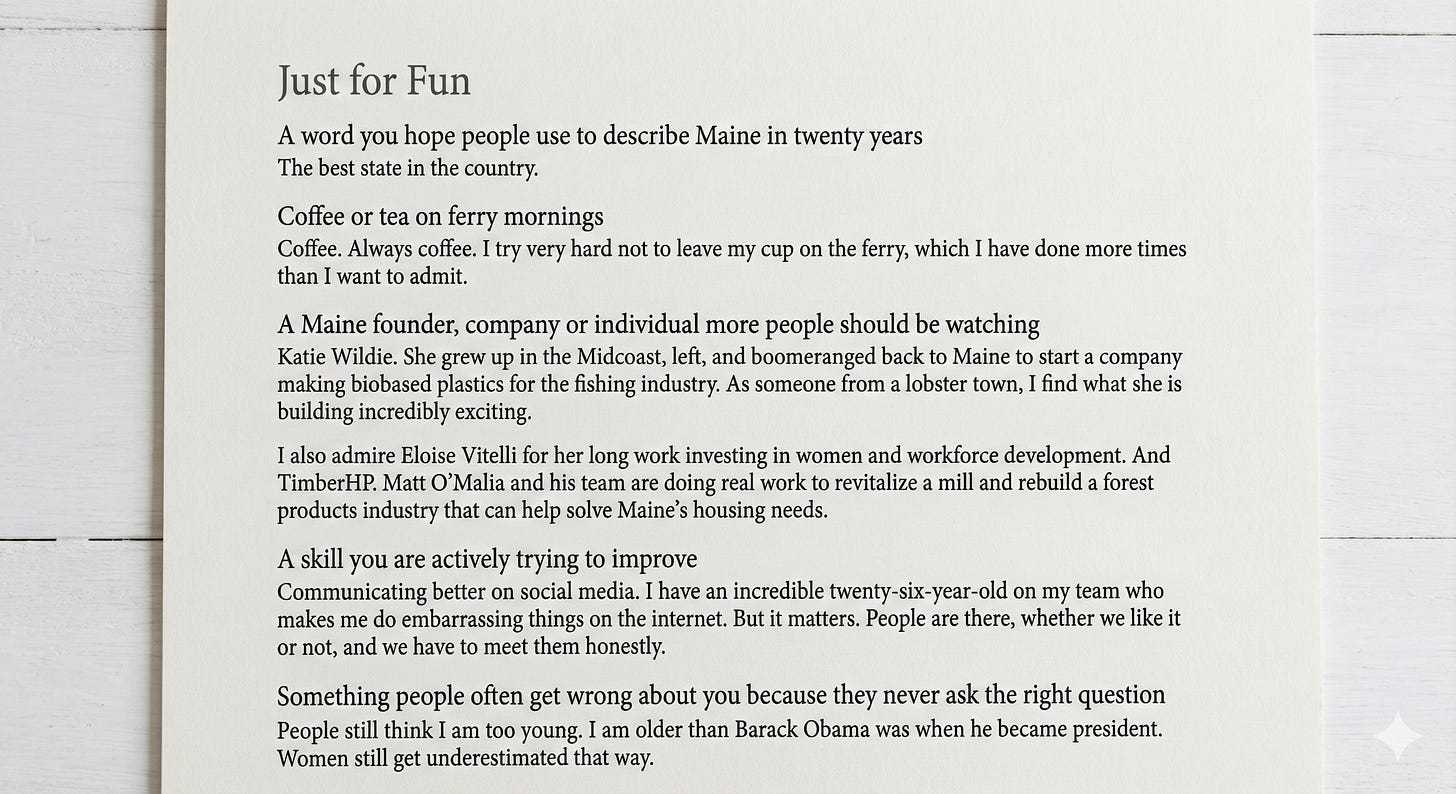 Just for Fun

A word you hope people use to describe Maine in twenty years
The best state in the country.

Coffee or tea on ferry mornings
Coffee. Always coffee. I try very hard not to leave my cup on the ferry, which I have done more times than I want to admit.

A Maine founder, company or individual more people should be watching
Katie Wildie. She grew up in the Midcoast, left, and boomeranged back to Maine to start a company making biobased plastics for the fishing industry. As someone from a lobster town, I find what she is building incredibly exciting.

I also admire Eloise Vitelli for her long work investing in women and workforce development. And TimberHP. Matt O'Malia and his team are doing real work to revitalize a mill and rebuild a forest products industry that can help solve Maine's housing needs.

A skill you are actively trying to improve
Communicating better on social media. I have an incredible twenty-six-year-old on my team who makes me do embarrassing things on the internet. But it matters. People are there, whether we like it or not, and we have to meet them honestly.

Something people often get wrong about you because they never ask the right question
People still think I am too young. I am older than Barack Obama was when he became president. Women still get underestimated that way.